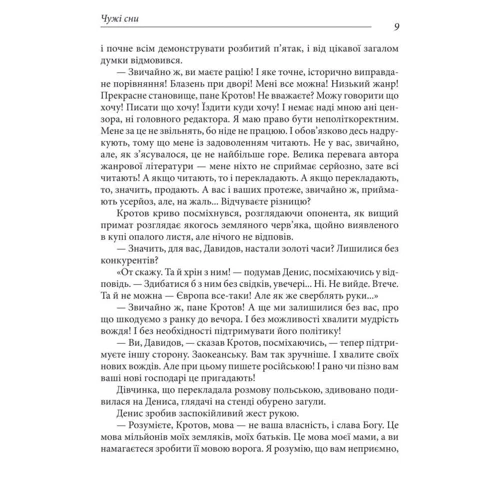 Чужі сни

9

і почне всім демонструвати розбитий п'ятак, і від цікавої загалом думки відмовився.

— Звичайно ж, ви маєте рацію! І яке точне, історично виправдане порівняння! Блазень при дворі! Мені все можна! Низький жанр! Прекрасне становище, пане Кротов! Не вважаєте? Можу говорити що хочу! Писати що хочу! Їздити куди хочу! І немає наді мною ані цензора, ні головного редактора. Я маю право бути неполіткоректним. Мене за це не звільнять, бо ніде не працюю. І обов'язково десь надрукують, тому що мене із задоволенням читають. Не у вас, звичайно, але, як з'ясувалося, це не найбільше горе. Велика перевага автора жанрової літератури — мене ніхто не сприймає серйозно, зате всі читають! А якщо читають, то і перекладають. А якщо перекладають, то, значить, продають. А вас і ваших протеже, звичайно ж, приймають усерйоз, але, на жаль... Відчуваєте різницю?

Кротов криво посміхнувся, розглядаючи опонента, як вищий примат розглядає якогось земляного черв'яка, щойно виявленого в купі опалого листя, але нічого не відповів.

— Значить, для вас, Давидов, настали золоті часи? Лишилися без конкурентів?

«От скажу. Та й хрін з ним! — подумав Денис, посміхаючись у відповідь. — Здибатися б з ним без свідків, увечері... Ні. Не вийде. Втече. Та й не можна — Європа все-таки! Але як же сверблять руки...»

— Звичайно ж, пане Кротов! А ще ми залишилися без вас, про що шкодуємо з ранку до вечора. І без можливості хвалити мудрість вождя! І без необхідності підтримувати його політику!

— Ви, Давидов, — сказав Кротов, посміхаючись, — тепер підтримуєте іншу сторону. Заокеанську. Вам так зручніше. І хвалите своїх нових вождів. Але при цьому пишете російською! І рано чи пізно вам ваші нові господарі це пригадають!

Дівчинка, що перекладала розмову польською, здивовано подивилася на Дениса, глядачі на стенді обурено загули.

Денис зробив заспокійливий жест рукою.

— Розумієте, Кротов, мова — не ваша власність, і слава Богу. Це мова мільйонів моїх земляків, моїх батьків. Це мова моєї мами, а ви намагаєтеся зробити її мовою ворога. Я розумію, що вам неприємно,